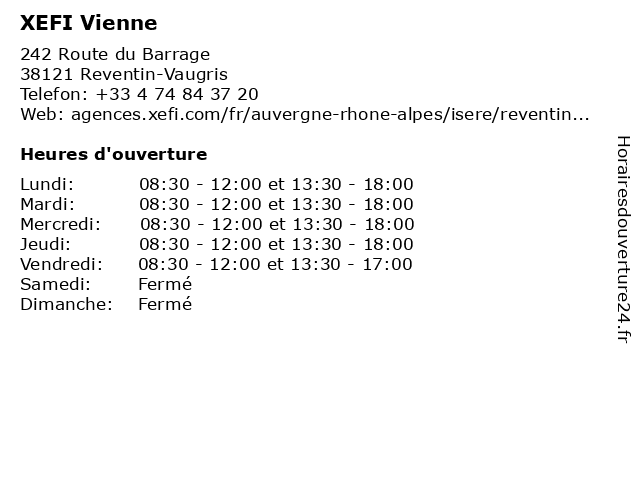 XEFI Vienne

242 Route du Barrage
38121 Reventin-Vaugris
Telefon: +33 4 74 84 37 20
Web: agences.xefi.com/fr/auvergne-rhone-alpes/isere/reventin...

Heures d'ouverture

| | |
|---|---|
| Lundi: | 08:30 - 12:00 et 13:30 - 18:00 |
| Mardi: | 08:30 - 12:00 et 13:30 - 18:00 |
| Mercredi: | 08:30 - 12:00 et 13:30 - 18:00 |
| Jeudi: | 08:30 - 12:00 et 13:30 - 18:00 |
| Vendredi: | 08:30 - 12:00 et 13:30 - 17:00 |
| Samedi: | Fermé |
| Dimanche: | Fermé |

Horairesdouverture24.fr